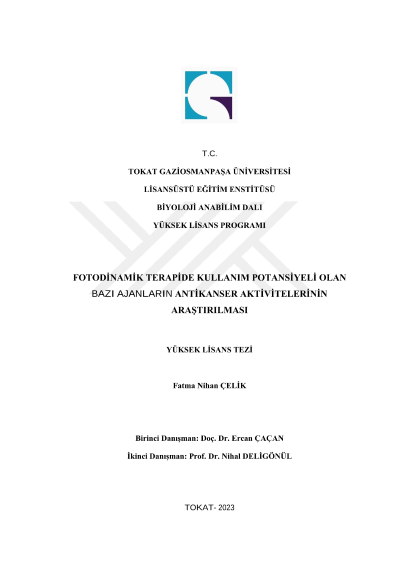 T.C.

TOKAT GAZİOSMANPAŞA ÜNİVERSİTESİ

LİSANSÜSTÜ EĞİTİM ENSTİTÜSÜ

BİYOLOJİ ANABİLİM DALI

YÜKSEK LİSANS PROGRAMI

FOTODİNAMİK TERAPİDE KULLANIM POTANSİYELİ OLAN BAZI AJANLARIN ANTİKANSER AKTİVİTELERİNİN ARAŞTIRILMASI

YÜKSEK LİSANS TEZİ

Fatma Nihan ÇELİK

Birinci Danışman: Doç. Dr. Ercan ÇAÇAN

İkinci Danışman: Prof. Dr. Nihal DELİGÖNÜL

TOKAT- 2023